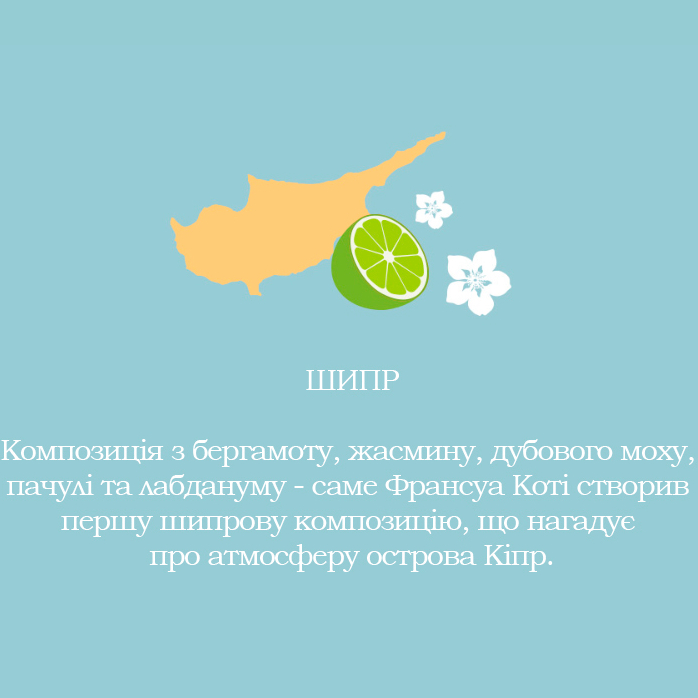 ШИПР

Композиція з бергамоту, жасмину, дубового моху, пачулі та лабдануму - саме Франсуа Коті створив першу шипрову композицію, що нагадує про атмосферу острова Кіпр.